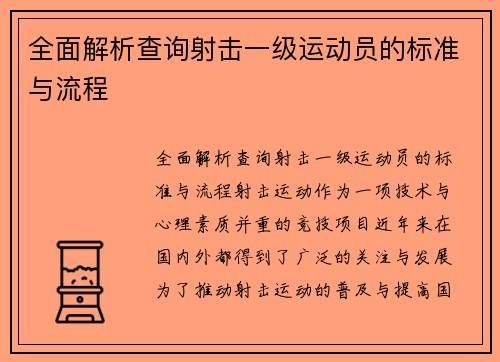 全面解析查询射击一级运动员的标准与流程

全面解析查询射击一级运动员的标准与流程射击运动作为一项技术与心理素质并重的竞技项目近年来在国内外都得到了广泛的关注与发展为了推动射击运动的普及与提高国